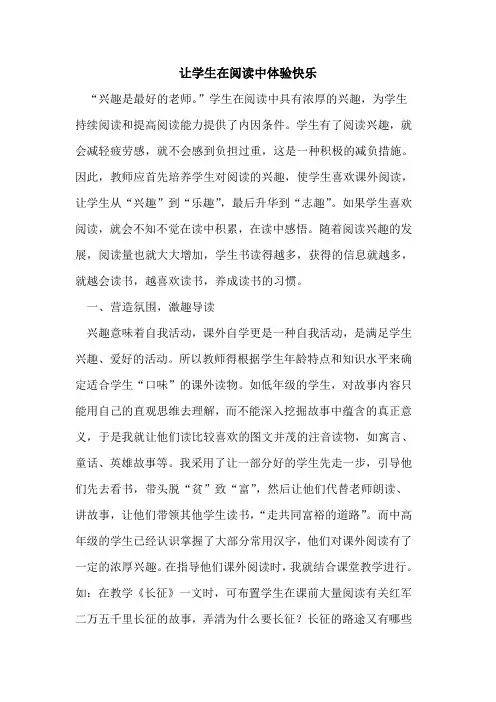 让学生在阅读中体验快乐

“兴趣是最好的老师。”学生在阅读中具有浓厚的兴趣，为学生持续阅读和提高阅读能力提供了内因条件。学生有了阅读兴趣，就会减轻疲劳感，就不会感到负担过重，这是一种积极的减负措施。因此，教师应首先培养学生对阅读的兴趣，使学生喜欢课外阅读，让学生从“兴趣”到“乐趣”，最后升华到“志趣”。如果学生喜欢阅读，就会不知不觉在读中积累，在读中感悟。随着阅读兴趣的发展，阅读量也就大大增加，学生书读得越多，获得的信息就越多，就越会读书，越喜欢读书，养成读书的习惯。

一、营造氛围，激趣导读

兴趣意味着自我活动，课外自学更是一种自我活动，是满足学生兴趣、爱好的活动。所以教师得根据学生年龄特点和知识水平来确定适合学生“口味”的课外读物。如低年级的学生，对故事内容只能用自己的直观思维去理解，而不能深入挖掘故事中蕴含的真正意义，于是我就让他们读比较喜欢的图文并茂的注音读物，如寓言、童话、英雄故事等。我采用了让一部分好的学生先走一步，引导他们先去看书，带头脱“贫”致“富”，然后让他们代替老师朗读、讲故事，让他们带领其他学生读书，“走共同富裕的道路”。而中高年级的学生已经认识掌握了大部分常用汉字，他们对课外阅读有了一定的浓厚兴趣。在指导他们课外阅读时，我就结合课堂教学进行。如：在教学《长征》一文时，可布置学生在课前大量阅读有关红军二万五千里长征的故事，弄清为什么要长征？长征的路途又有哪些